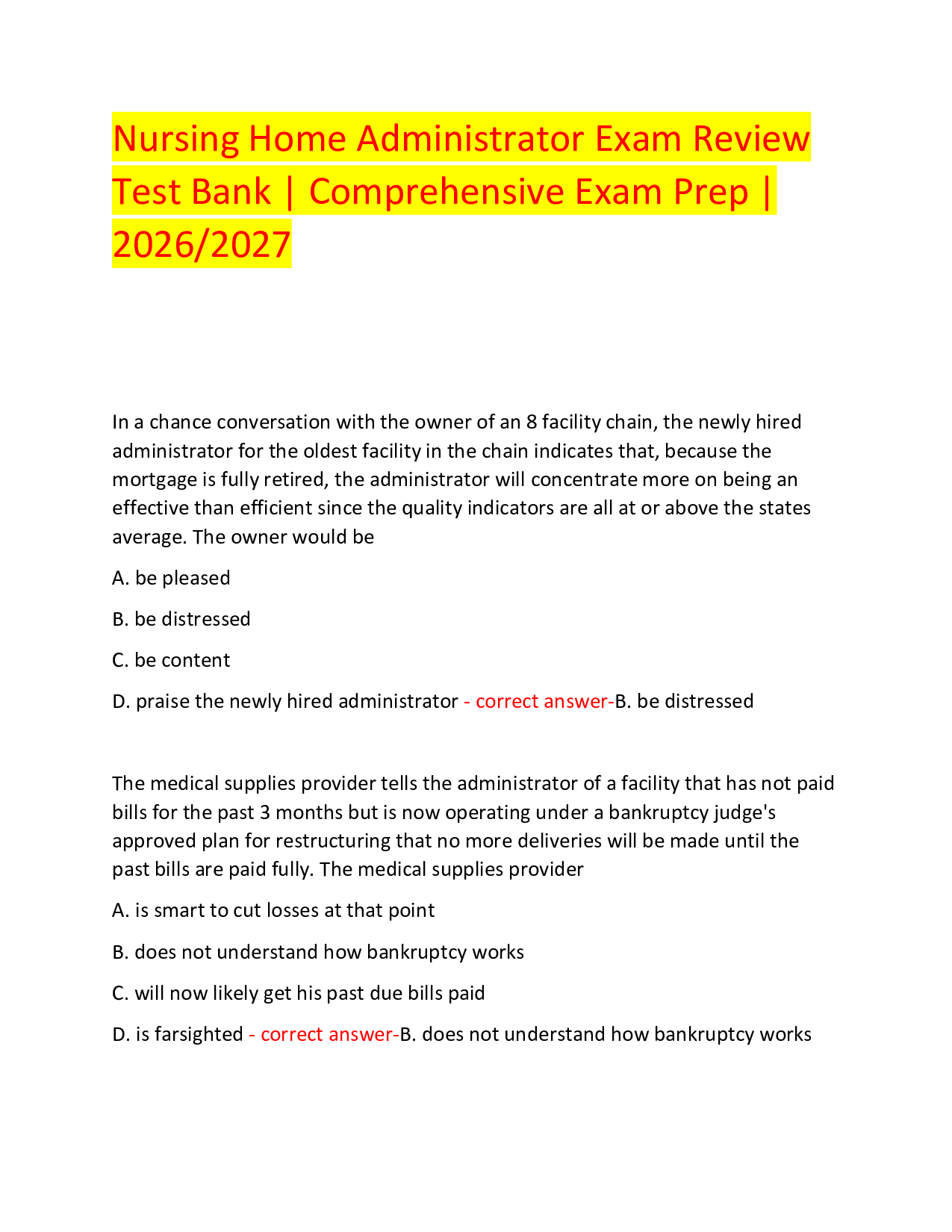 Nursing Home Administrator Exam Review Test Bank | Comprehensive Exam Prep | 2026/2027

In a chance conversation with the owner of an 8 facility chain, the newly hired administrator for the oldest facility in the chain indicates that, because the mortgage is fully retired, the administrator will concentrate more on being an effective than efficient since the quality indicators are all at or above the states average. The owner would be

A. be pleased

B. be distressed

C. be content

D. praise the newly hired administrator - correct answer-B. be distressed

The medical supplies provider tells the administrator of a facility that has not paid bills for the past 3 months but is now operating under a bankruptcy judge's approved plan for restructuring that no more deliveries will be made until the past bills are paid fully. The medical supplies provider

A. is smart to cut losses at that point

B. does not understand how bankruptcy works

C. will now likely get his past due bills paid

D. is farsighted - correct answer-B. does not understand how bankruptcy works